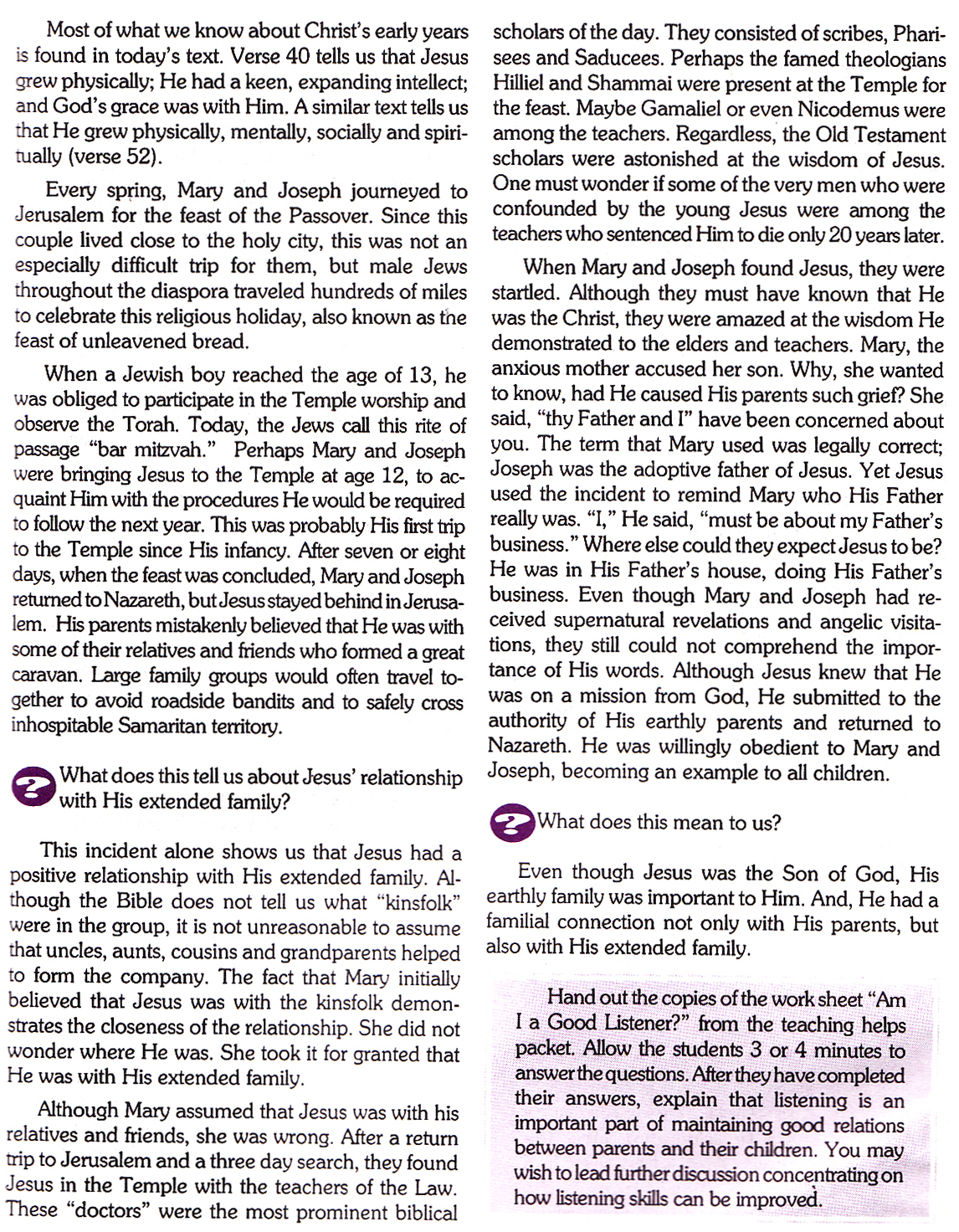 Most of what we know about Christ's early years is found in today's text. Verse 40 tells us that Jesus grew physically; He had a keen, expanding intellect; and God's grace was with Him. A similar text tells us that He grew physically, mentally, socially and spiritually (verse 52).

Every spring, Mary and Joseph journeyed to Jerusalem for the feast of the Passover. Since this couple lived close to the holy city, this was not an especially difficult trip for them, but male Jews throughout the diaspora traveled hundreds of miles to celebrate this religious holiday, also known as the feast of unleavened bread.

When a Jewish boy reached the age of 13, he was obliged to participate in the Temple worship and observe the Torah. Today, the Jews call this rite of passage "bar mitzvah." Perhaps Mary and Joseph were bringing Jesus to the Temple at age 12, to acquaint Him with the procedures He would be required to follow the next year. This was probably His first trip to the Temple since His infancy. After seven or eight days, when the feast was concluded, Mary and Joseph returned to Nazareth, but Jesus stayed behind in Jerusalem. His parents mistakenly believed that He was with some of their relatives and friends who formed a great caravan. Large family groups would often travel together to avoid roadside bandits and to safely cross inhospitable Samaritan territory.

What does this tell us about Jesus' relationship with His extended family?

This incident alone shows us that Jesus had a positive relationship with His extended family. Although the Bible does not tell us what "kinsfolk" were in the group, it is not unreasonable to assume that uncles, aunts, cousins and grandparents helped to form the company. The fact that Mary initially believed that Jesus was with the kinsfolk demonstrates the closeness of the relationship. She did not wonder where He was. She took it for granted that He was with His extended family.

Although Mary assumed that Jesus was with his relatives and friends, she was wrong. After a return trip to Jerusalem and a three day search, they found Jesus in the Temple with the teachers of the Law. These "doctors" were the most prominent biblical scholars of the day. They consisted of scribes, Pharisees and Saducees. Perhaps the famed theologians Hilliel and Shammai were present at the Temple for the feast. Maybe Gamaliel or even Nicodemus were among the teachers. Regardless, the Old Testament scholars were astonished at the wisdom of Jesus. One must wonder if some of the very men who were confounded by the young Jesus were among the teachers who sentenced Him to die only 20 years later.

When Mary and Joseph found Jesus, they were startled. Although they must have known that He was the Christ, they were amazed at the wisdom He demonstrated to the elders and teachers. Mary, the anxious mother accused her son. Why, she wanted to know, had He caused His parents such grief? She said, "thy Father and I" have been concerned about you. The term that Mary used was legally correct; Joseph was the adoptive father of Jesus. Yet Jesus used the incident to remind Mary who His Father really was. "I," He said, "must be about my Father's business." Where else could they expect Jesus to be? He was in His Father's house, doing His Father's business. Even though Mary and Joseph had received supernatural revelations and angelic visitations, they still could not comprehend the importance of His words. Although Jesus knew that He was on a mission from God, He submitted to the authority of His earthly parents and returned to Nazareth. He was willingly obedient to Mary and Joseph, becoming an example to all children.

What does this mean to us?

Even though Jesus was the Son of God, His earthly family was important to Him. And, He had a familial connection not only with His parents, but also with His extended family.

Hand out the copies of the work sheet "Am I a Good Listener?" from the teaching helps packet. Allow the students 3 or 4 minutes to answer the questions. After they have completed their answers, explain that listening is an important part of maintaining good relations between parents and their children. You may wish to lead further discussion concentrating on how listening skills can be improved.